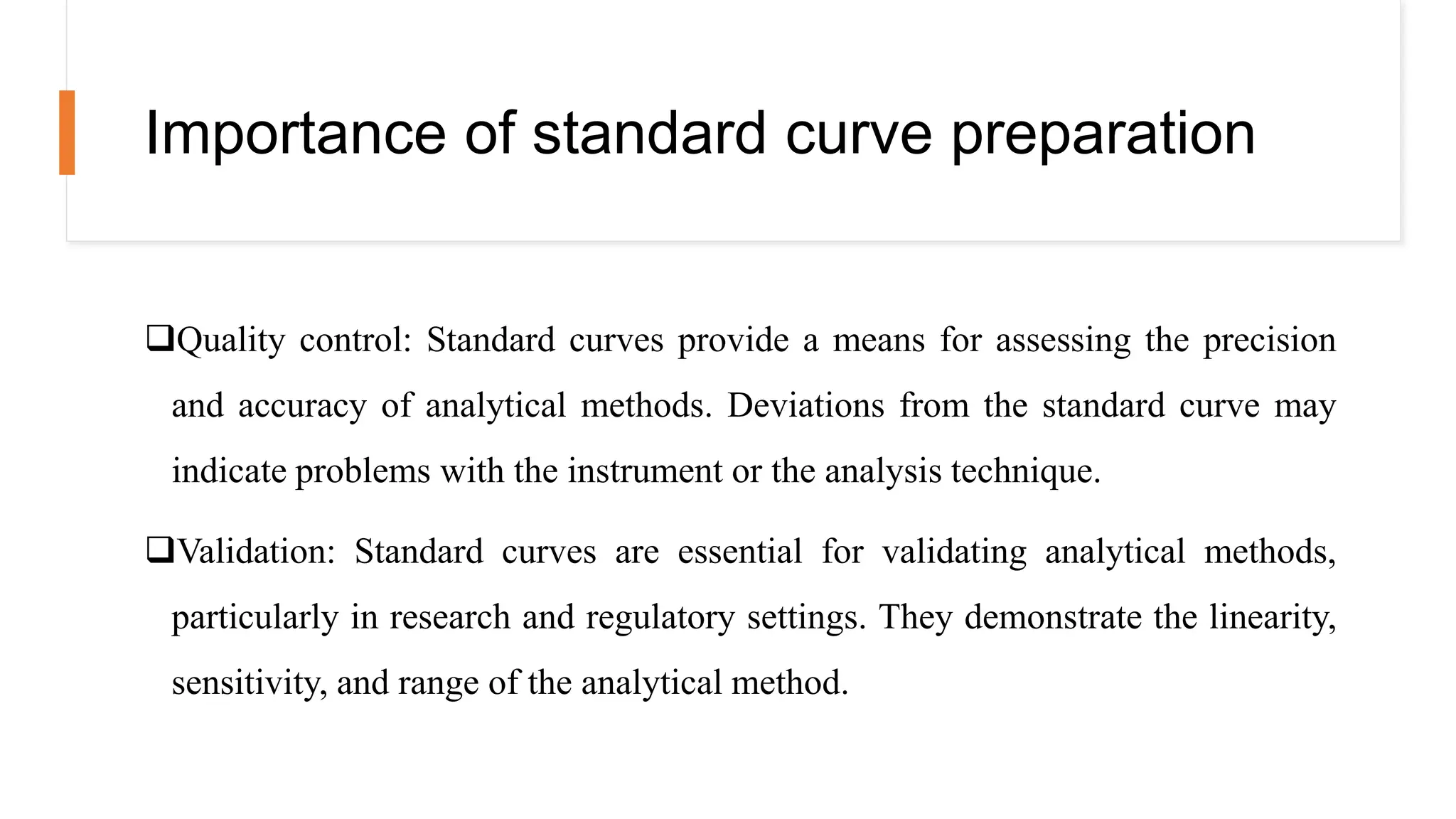 Importance of standard curve preparation

❑Quality control: Standard curves provide a means for assessing the precision and accuracy of analytical methods. Deviations from the standard curve may indicate problems with the instrument or the analysis technique.

❑Validation: Standard curves are essential for validating analytical methods, particularly in research and regulatory settings. They demonstrate the linearity, sensitivity, and range of the analytical method.